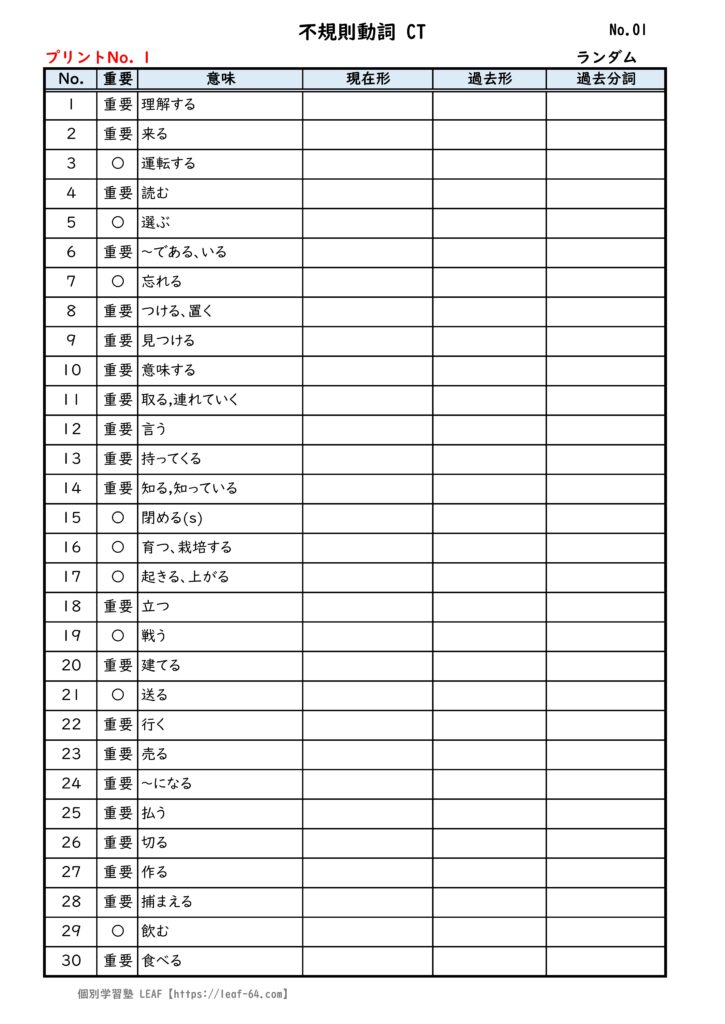 不規則動詞 CT

No.01

プリントNo. 1

ランダム

| No. | 重要 | 意味 | 現在形 | 過去形 | 過去分詞 |
|---|---|---|---|---|---|
| 1 | 重要 | 理解する | | | |
| 2 | 重要 | 来る | | | |
| 3 | ○ | 運転する | | | |
| 4 | 重要 | 読む | | | |
| 5 | ○ | 選ぶ | | | |
| 6 | 重要 | ～である、いる | | | |
| 7 | ○ | 忘れる | | | |
| 8 | 重要 | つける、置く | | | |
| 9 | 重要 | 見つける | | | |
| 10 | 重要 | 意味する | | | |
| 11 | 重要 | 取る,連れていく | | | |
| 12 | 重要 | 言う | | | |
| 13 | 重要 | 持ってくる | | | |
| 14 | 重要 | 知る,知っている | | | |
| 15 | ○ | 閉める(s) | | | |
| 16 | ○ | 育つ、栽培する | | | |
| 17 | ○ | 起きる、上がる | | | |
| 18 | 重要 | 立つ | | | |
| 19 | ○ | 戦う | | | |
| 20 | 重要 | 建てる | | | |
| 21 | ○ | 送る | | | |
| 22 | 重要 | 行く | | | |
| 23 | 重要 | 売る | | | |
| 24 | 重要 | ～になる | | | |
| 25 | 重要 | 払う | | | |
| 26 | 重要 | 切る | | | |
| 27 | 重要 | 作る | | | |
| 28 | 重要 | 捕まえる | | | |
| 29 | ○ | 飲む | | | |
| 30 | 重要 | 食べる | | | |

個別学習塾 LEAF【https://leaf-64.com】